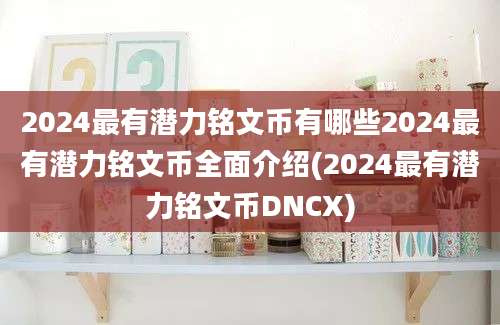 2024最有潜力铭文币有哪些2024最有潜力铭文币全面介绍(2024最有潜力铭文币DNCX)